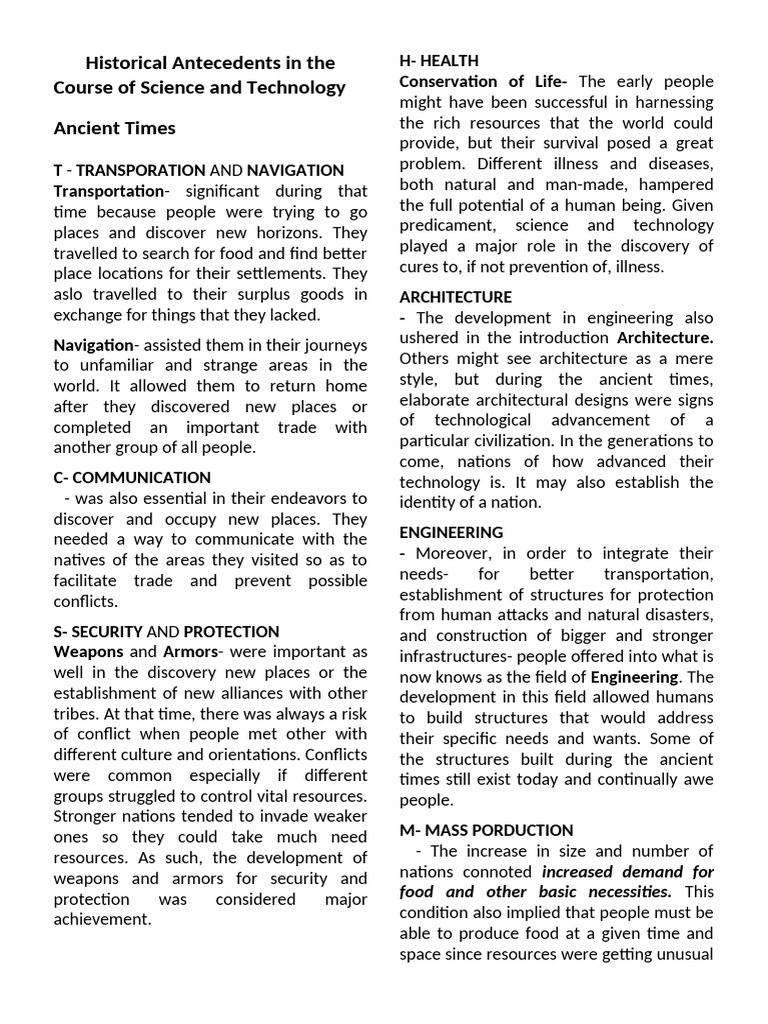 Historical Antecedents in the Course of Science and Technology

Ancient Times

T - TRANSPORATION AND NAVIGATION
Transportation- significant during that time because people were trying to go places and discover new horizons. They travelled to search for food and find better place locations for their settlements. They aslo travelled to their surplus goods in exchange for things that they lacked.

Navigation- assisted them in their journeys to unfamiliar and strange areas in the world. It allowed them to return home after they discovered new places or completed an important trade with another group of all people.

C- COMMUNICATION
- was also essential in their endeavors to discover and occupy new places. They needed a way to communicate with the natives of the areas they visited so as to facilitate trade and prevent possible conflicts.

S- SECURITY AND PROTECTION
Weapons and Armors- were important as well in the discovery new places or the establishment of new alliances with other tribes. At that time, there was always a risk of conflict when people met other with different culture and orientations. Conflicts were common especially if different groups struggled to control vital resources. Stronger nations tended to invade weaker ones so they could take much need resources. As such, the development of weapons and armors for security and protection was considered major achievement.

H- HEALTH
Conservation of Life- The early people might have been successful in harnessing the rich resources that the world could provide, but their survival posed a great problem. Different illness and diseases, both natural and man-made, hampered the full potential of a human being. Given predicament, science and technology played a major role in the discovery of cures to, if not prevention of, illness.

ARCHITECTURE
- The development in engineering also ushered in the introduction Architecture. Others might see architecture as a mere style, but during the ancient times, elaborate architectural designs were signs of technological advancement of a particular civilization. In the generations to come, nations of how advanced their technology is. It may also establish the identity of a nation.

ENGINEERING
- Moreover, in order to integrate their needs- for better transportation, establishment of structures for protection from human attacks and natural disasters, and construction of bigger and stronger infrastructures- people offered into what is now knows as the field of Engineering. The development in this field allowed humans to build structures that would address their specific needs and wants. Some of the structures built during the ancient times still exist today and continually awe people.

M- MASS PORDUCTION
- The increase in size and number of nations connoted increased demand for food and other basic necessities. This condition also implied that people must be able to produce food at a given time and space since resources were getting unusual